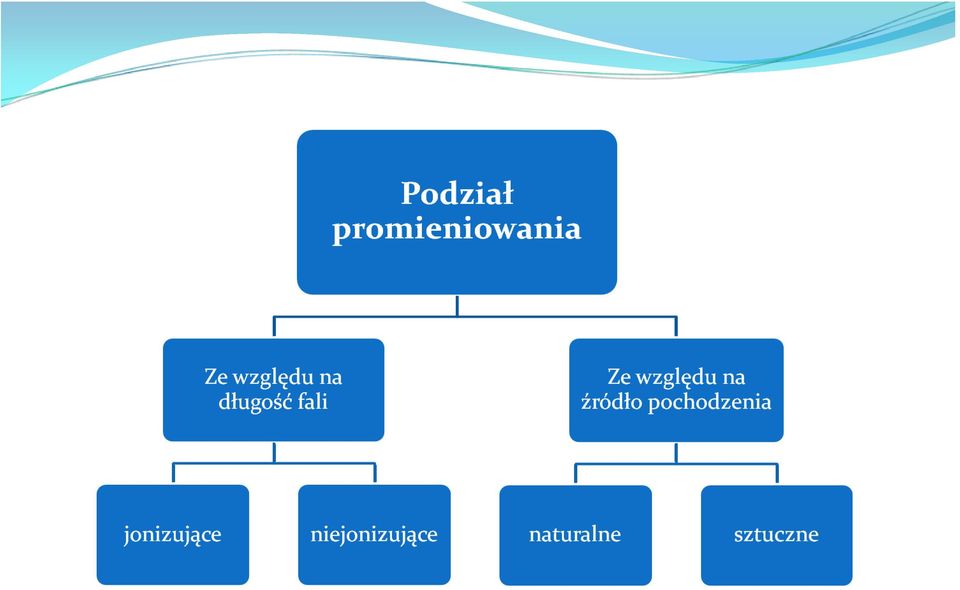 Podział promieniowania

Ze względu na długość fali

Ze względu na źródło pochodzenia

jonizujące

niejonizujące

naturalne

sztuczne